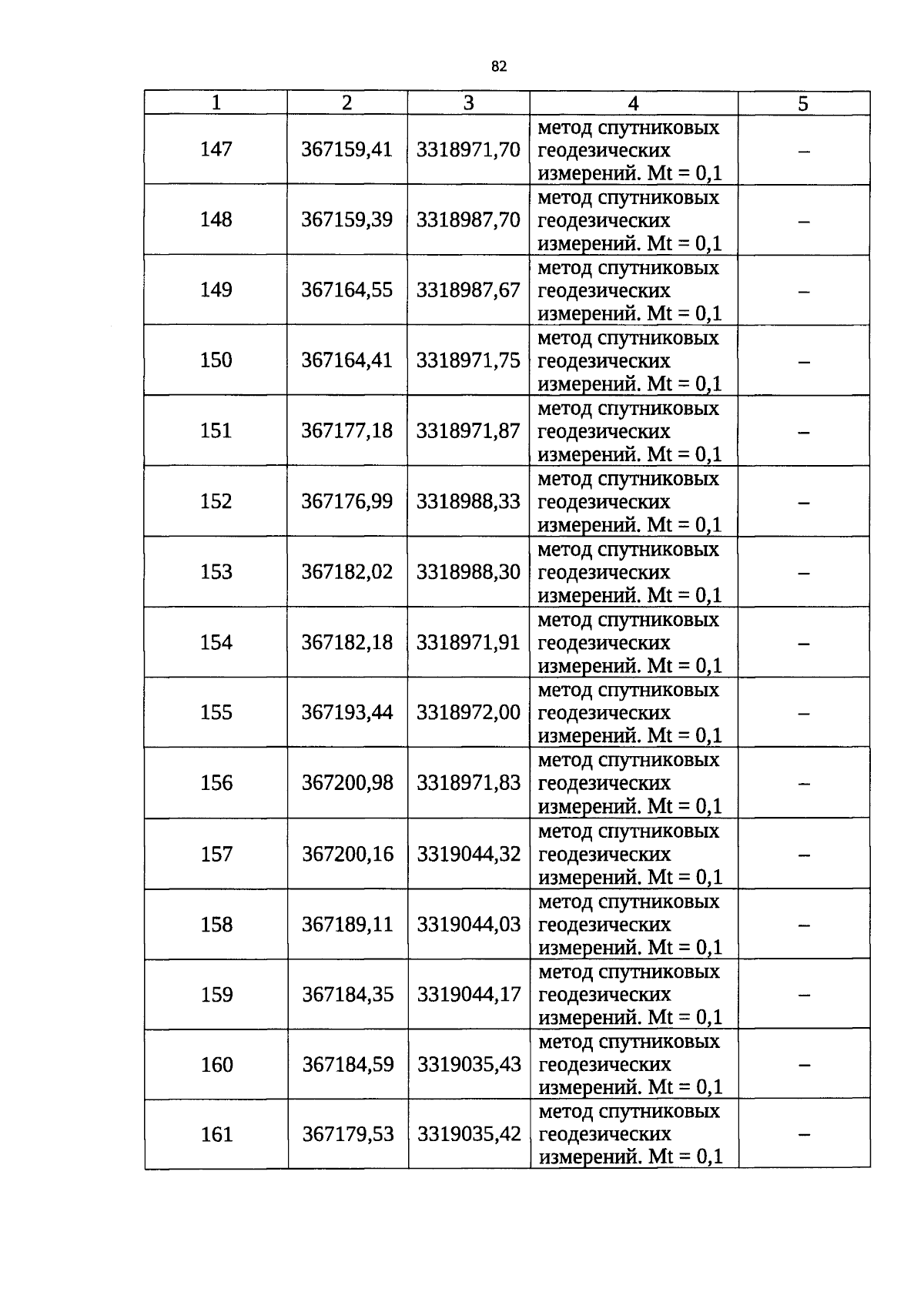 82

| 1 | 2 | 3 | 4 | 5 |
|---|---|---|---|---|
| 147 | 367159,41 | 3318971,70 | метод спутниковых геодезических измерений. Mt = 0,1 | – |
| 148 | 367159,39 | 3318987,70 | метод спутниковых геодезических измерений. Mt = 0,1 | – |
| 149 | 367164,55 | 3318987,67 | метод спутниковых геодезических измерений. Mt = 0,1 | – |
| 150 | 367164,41 | 3318971,75 | метод спутниковых геодезических измерений. Mt = 0,1 | – |
| 151 | 367177,18 | 3318971,87 | метод спутниковых геодезических измерений. Mt = 0,1 | – |
| 152 | 367176,99 | 3318988,33 | метод спутниковых геодезических измерений. Mt = 0,1 | – |
| 153 | 367182,02 | 3318988,30 | метод спутниковых геодезических измерений. Mt = 0,1 | – |
| 154 | 367182,18 | 3318971,91 | метод спутниковых геодезических измерений. Mt = 0,1 | – |
| 155 | 367193,44 | 3318972,00 | метод спутниковых геодезических измерений. Mt = 0,1 | – |
| 156 | 367200,98 | 3318971,83 | метод спутниковых геодезических измерений. Mt = 0,1 | – |
| 157 | 367200,16 | 3319044,32 | метод спутниковых геодезических измерений. Mt = 0,1 | – |
| 158 | 367189,11 | 3319044,03 | метод спутниковых геодезических измерений. Mt = 0,1 | – |
| 159 | 367184,35 | 3319044,17 | метод спутниковых геодезических измерений. Mt = 0,1 | – |
| 160 | 367184,59 | 3319035,43 | метод спутниковых геодезических измерений. Mt = 0,1 | – |
| 161 | 367179,53 | 3319035,42 | метод спутниковых геодезических измерений. Mt = 0,1 | – |